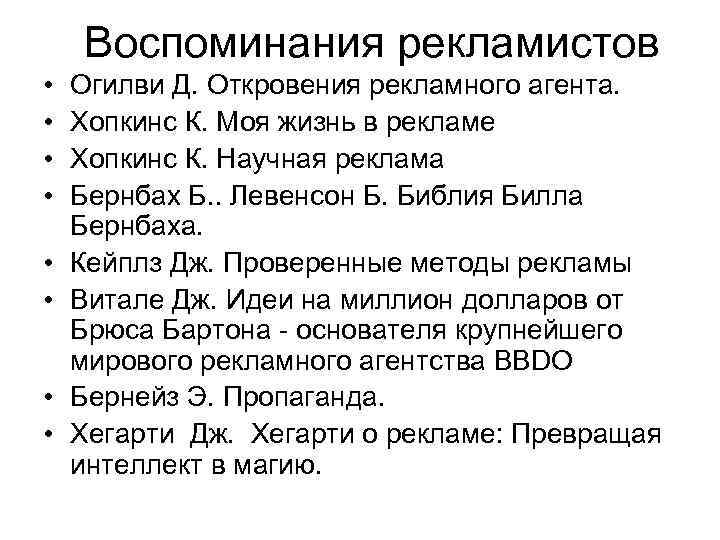 Воспоминания рекламистов

• Огилви Д. Откровения рекламного агента.
• Хопкинс К. Моя жизнь в рекламе
• Хопкинс К. Научная реклама
• Бернбах Б.. Левенсон Б. Библия Билла Бернбаха.
• Кейплз Дж. Проверенные методы рекламы
• Витале Дж. Идеи на миллион долларов от Брюса Бартона - основателя крупнейшего мирового рекламного агентства BBDO
• Бернейз Э. Пропаганда.
• Хегарти Дж. Хегарти о рекламе: Превращая интеллект в магию.